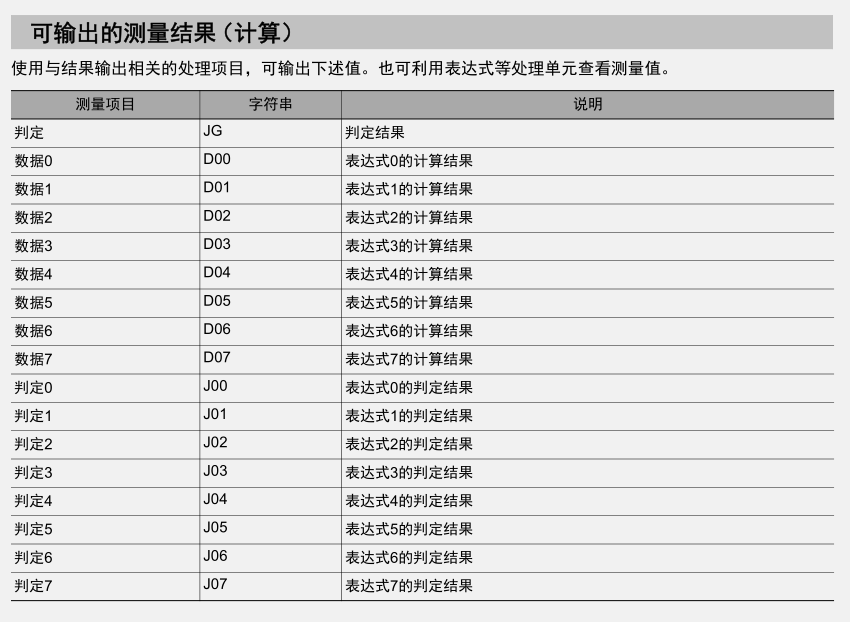 可输出的测量结果（计算）

使用与结果输出相关的处理项目，可输出下述值。也可利用表达式等处理单元查看测量值。

| 测量项目 | 字符串 | 说明 |
|---|---|---|
| 判定 | JG | 判定结果 |
| 数据0 | D00 | 表达式0的计算结果 |
| 数据1 | D01 | 表达式1的计算结果 |
| 数据2 | D02 | 表达式2的计算结果 |
| 数据3 | D03 | 表达式3的计算结果 |
| 数据4 | D04 | 表达式4的计算结果 |
| 数据5 | D05 | 表达式5的计算结果 |
| 数据6 | D06 | 表达式6的计算结果 |
| 数据7 | D07 | 表达式7的计算结果 |
| 判定0 | J00 | 表达式0的判定结果 |
| 判定1 | J01 | 表达式1的判定结果 |
| 判定2 | J02 | 表达式2的判定结果 |
| 判定3 | J03 | 表达式3的判定结果 |
| 判定4 | J04 | 表达式4的判定结果 |
| 判定5 | J05 | 表达式5的判定结果 |
| 判定6 | J06 | 表达式6的判定结果 |
| 判定7 | J07 | 表达式7的判定结果 |